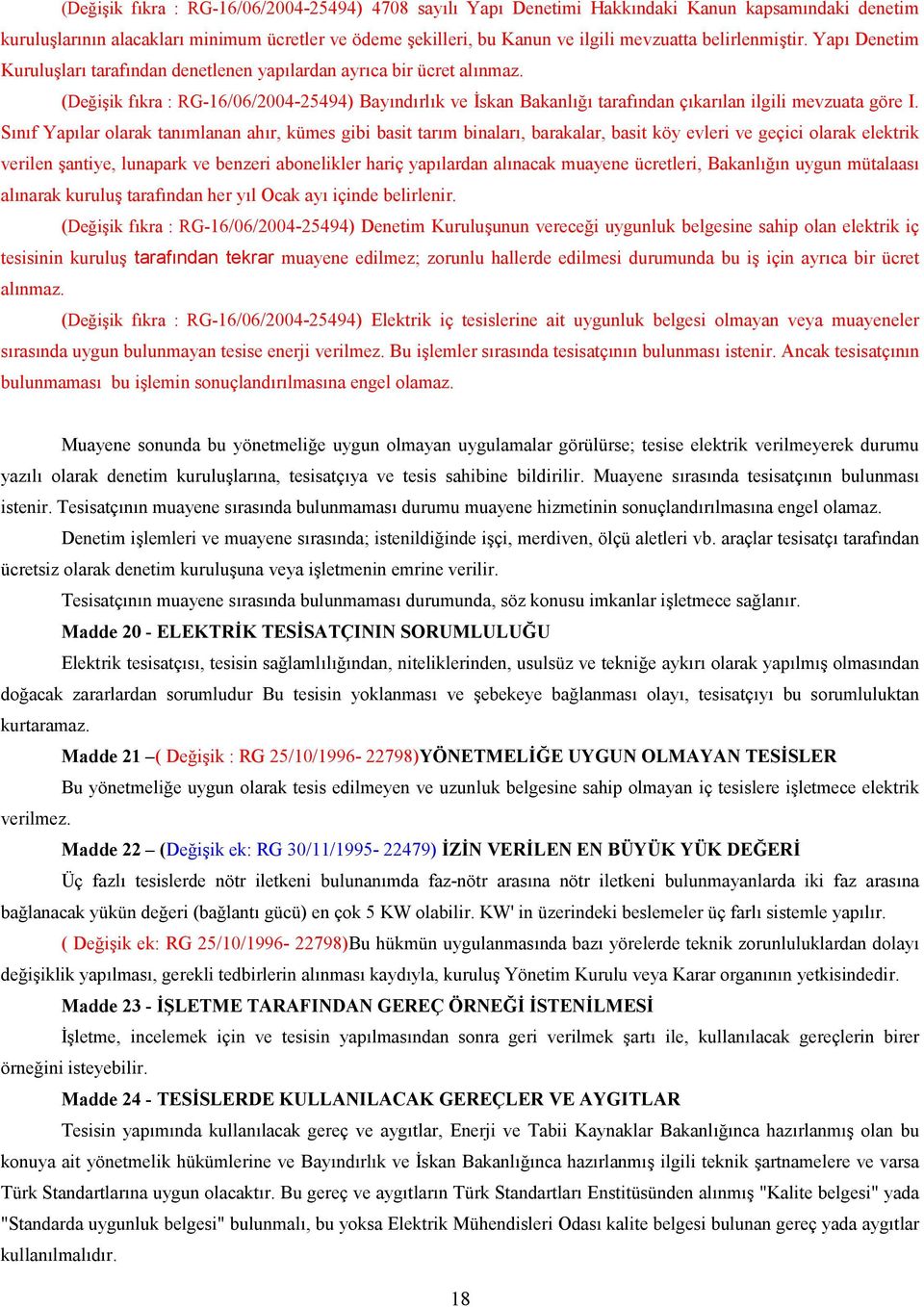 (Değişik fıkra : RG-16/06/2004-25494) 4708 sayılı Yapı Denetimi Hakkındaki Kanun kapsamındaki denetim kuruluşlarının alacakları minimum ücretler ve ödeme şekilleri, bu Kanun ve ilgili mevzuatta belirlenmiştir. Yapı Denetim Kuruluşları tarafından denetlenen yapılardan ayrıca bir ücret alınmaz.

(Değişik fıkra : RG-16/06/2004-25494) Bayındırlık ve İskan Bakanlığı tarafından çıkarılan ilgili mevzuata göre I. Sınıf Yapılar olarak tanımlanan ahır, kümes gibi basit tarım binaları, barakalar, basit köy evleri ve geçici olarak elektrik verilen şantiye, lunapark ve benzeri abonelikler hariç yapılardan alınacak muayene ücretleri, Bakanlığın uygun mütalaası alınarak kuruluş tarafından her yıl Ocak ayı içinde belirlenir.

(Değişik fıkra : RG-16/06/2004-25494) Denetim Kuruluşunun vereceği uygunluk belgesine sahip olan elektrik iç tesisinin kuruluş tarafından tekrar muayene edilmez; zorunlu hallerde edilmesi durumunda bu iş için ayrıca bir ücret alınmaz.

(Değişik fıkra : RG-16/06/2004-25494) Elektrik iç tesislerine ait uygunluk belgesi olmayan veya muayeneler sırasında uygun bulunmayan tesise enerji verilmez. Bu işlemler sırasında tesisatçının bulunması istenir. Ancak tesisatçının bulunmaması bu işlemin sonuçlandırılmasına engel olamaz.

Muayene sonunda bu yönetmeliğe uygun olmayan uygulamalar görülürse; tesise elektrik verilmeyerek durumu yazılı olarak denetim kuruluşlarına, tesisatçıya ve tesis sahibine bildirilir. Muayene sırasında tesisatçının bulunması istenir. Tesisatçının muayene sırasında bulunmaması durumu muayene hizmetinin sonuçlandırılmasına engel olamaz.

Denetim işlemleri ve muayene sırasında; istenildiğinde işçi, merdiven, ölçü aletleri vb. araçlar tesisatçı tarafından ücretsiz olarak denetim kuruluşuna veya işletmenin emrine verilir.

Tesisatçının muayene sırasında bulunmaması durumunda, söz konusu imkanlar işletmece sağlanır.

Madde 20 - ELEKTRİK TESİSATÇININ SORUMLULUĞU

Elektrik tesisatçısı, tesisin sağlamlılığından, niteliklerinden, usulsüz ve tekniğe aykırı olarak yapılmış olmasından doğacak zararlardan sorumludur Bu tesisin yoklanması ve şebekeye bağlanması olayı, tesisatçıyı bu sorumluluktan kurtaramaz.

Madde 21 –( Değişik : RG 25/10/1996- 22798)YÖNETMELİĞE UYGUN OLMAYAN TESİSLER

Bu yönetmeliğe uygun olarak tesis edilmeyen ve uzunluk belgesine sahip olmayan iç tesislere işletmece elektrik verilmez.

Madde 22 – (Değişik ek: RG 30/11/1995- 22479) İZİN VERİLEN EN BÜYÜK YÜK DEĞERİ

Üç fazlı tesislerde nötr iletkeni bulunanımda faz-nötr arasına nötr iletkeni bulunmayanlarda iki faz arasına bağlanacak yükün değeri (bağlantı gücü) en çok 5 KW olabilir. KW' in üzerindeki beslemeler üç farlı sistemle yapılır.

( Değişik ek: RG 25/10/1996- 22798)Bu hükmün uygulanmasında bazı yörelerde teknik zorunluluklardan dolayı değişiklik yapılması, gerekli tedbirlerin alınması kaydıyla, kuruluş Yönetim Kurulu veya Karar organının yetkisindedir.

Madde 23 - İŞLETME TARAFINDAN GEREÇ ÖRNEĞİ İSTENİLMESİ

İşletme, incelemek için ve tesisin yapılmasından sonra geri verilmek şartı ile, kullanılacak gereçlerin birer örneğini isteyebilir.

Madde 24 - TESİSLERDE KULLANILACAK GEREÇLER VE AYGITLAR

Tesisin yapımında kullanılacak gereç ve aygıtlar, Enerji ve Tabii Kaynaklar Bakanlığınca hazırlanmış olan bu konuya ait yönetmelik hükümlerine ve Bayındırlık ve İskan Bakanlığınca hazırlanmış ilgili teknik şartnamelere ve varsa Türk Standartlarına uygun olacaktır. Bu gereç ve aygıtların Türk Standartları Enstitüsünden alınmış "Kalite belgesi" yada "Standarda uygunluk belgesi" bulunmalı, bu yoksa Elektrik Mühendisleri Odası kalite belgesi bulunan gereç yada aygıtlar kullanılmalıdır.

18